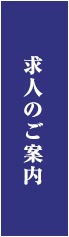 求人のご案内